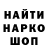 НАЙТИ
НАРКО
ШОП